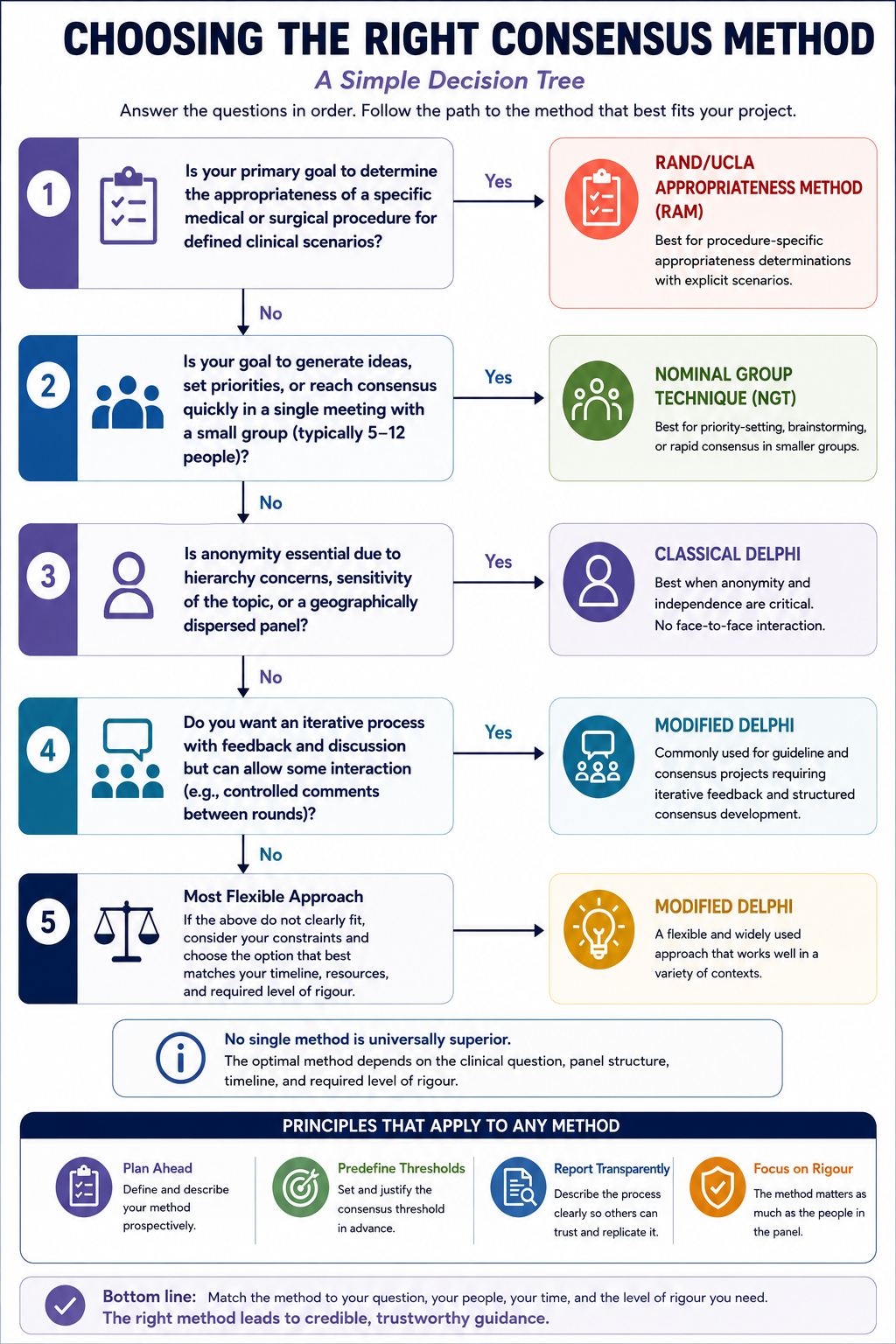 CHOOSING THE RIGHT CONSENSUS METHOD

A Simple Decision Tree

Answer the questions in order. Follow the path to the method that best fits your project.

1

Is your primary goal to determine the appropriateness of a specific medical or surgical procedure for defined clinical scenarios?

Yes

RAND/UCLA APPROPRIATENESS METHOD (RAM)

Best for procedure-specific appropriateness determinations with explicit scenarios.

No

2

Is your goal to generate ideas, set priorities, or reach consensus quickly in a single meeting with a small group (typically 5–12 people)?

Yes

NOMINAL GROUP TECHNIQUE (NGT)

Best for priority-setting, brainstorming, or rapid consensus in smaller groups.

No

3

Is anonymity essential due to hierarchy concerns, sensitivity of the topic, or a geographically dispersed panel?

Yes

CLASSICAL DELPHI

Best when anonymity and independence are critical. No face-to-face interaction.

No

4

Do you want an iterative process with feedback and discussion but can allow some interaction (e.g., controlled comments between rounds)?

Yes

MODIFIED DELPHI

Commonly used for guideline and consensus projects requiring iterative feedback and structured consensus development.

No

5

Most Flexible Approach

If the above do not clearly fit, consider your constraints and choose the option that best matches your timeline, resources, and required level of rigour.

MODIFIED DELPHI

A flexible and widely used approach that works well in a variety of contexts.

No single method is universally superior.
The optimal method depends on the clinical question, panel structure, timeline, and required level of rigour.

PRINCIPLES THAT APPLY TO ANY METHOD

Plan Ahead
Define and describe your method prospectively.

Predefine Thresholds
Set and justify the consensus threshold in advance.

Report Transparently
Describe the process clearly so others can trust and replicate it.

Focus on Rigour
The method matters as much as the people in the panel.

Bottom line: Match the method to your question, your people, your time, and the level of rigour you need.
The right method leads to credible, trustworthy guidance.